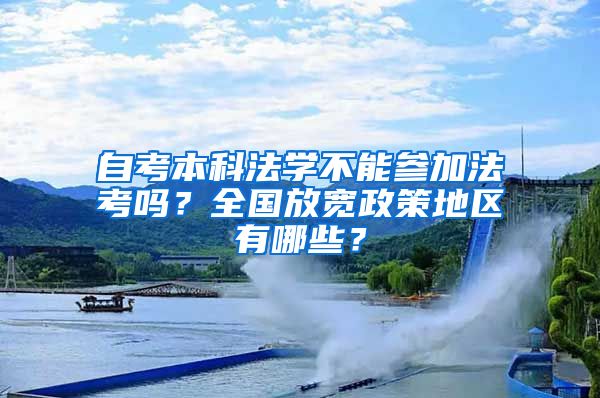 自考本科法学不能参加法考吗？全国放宽政策地区有哪些？